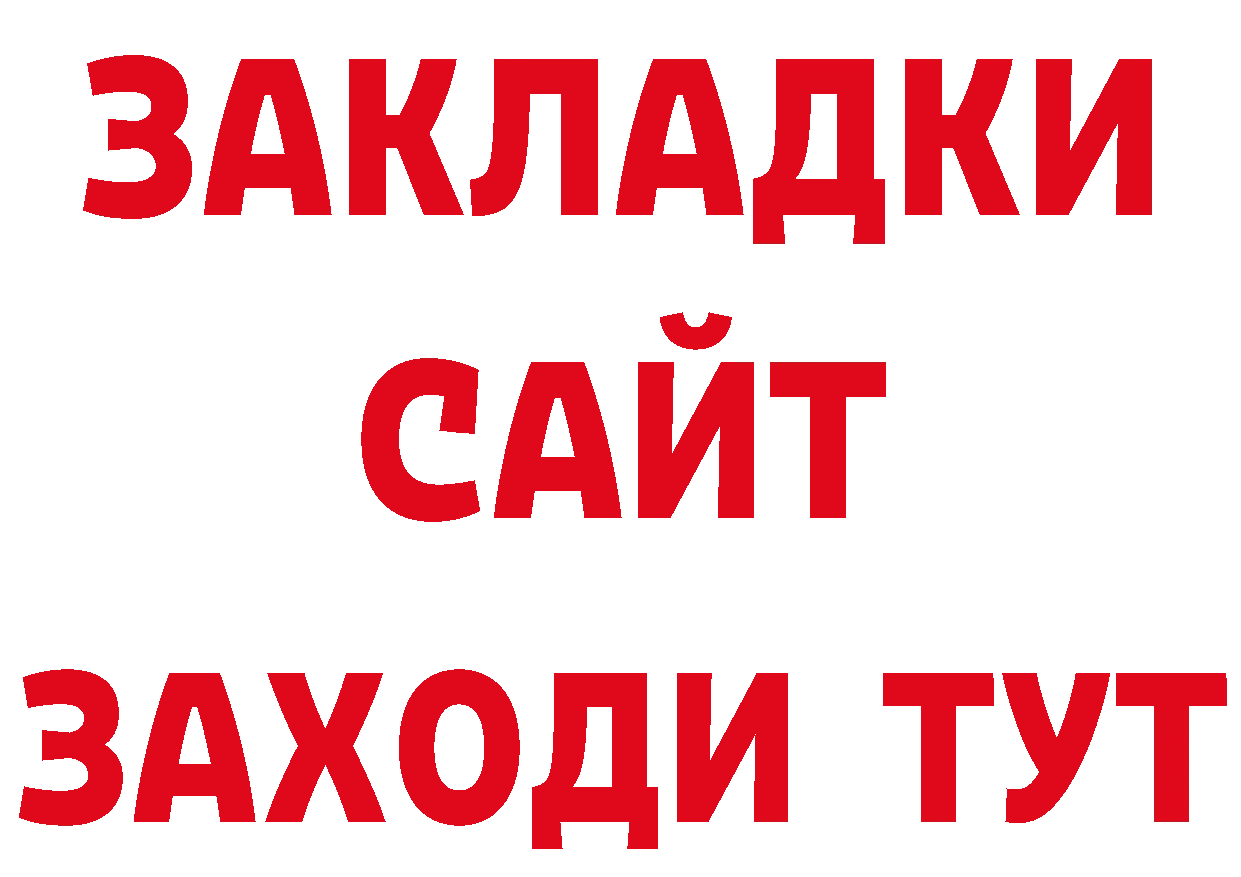 ЗАКЛАДКИ
САЙТ
ЗАХОДИ ТУТ